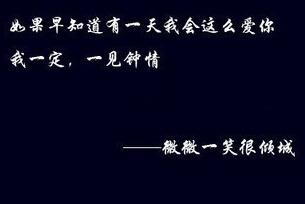 如果早知道有一天我会这么爱你
我一定，一见钟情

——微微一笑很倾城